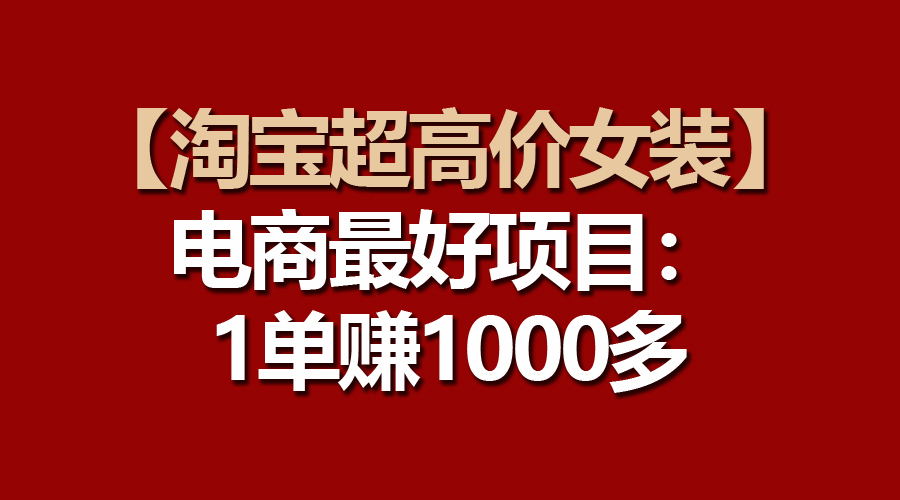 【淘宝超高价女装】
电商最好项目：
1单赚1000多